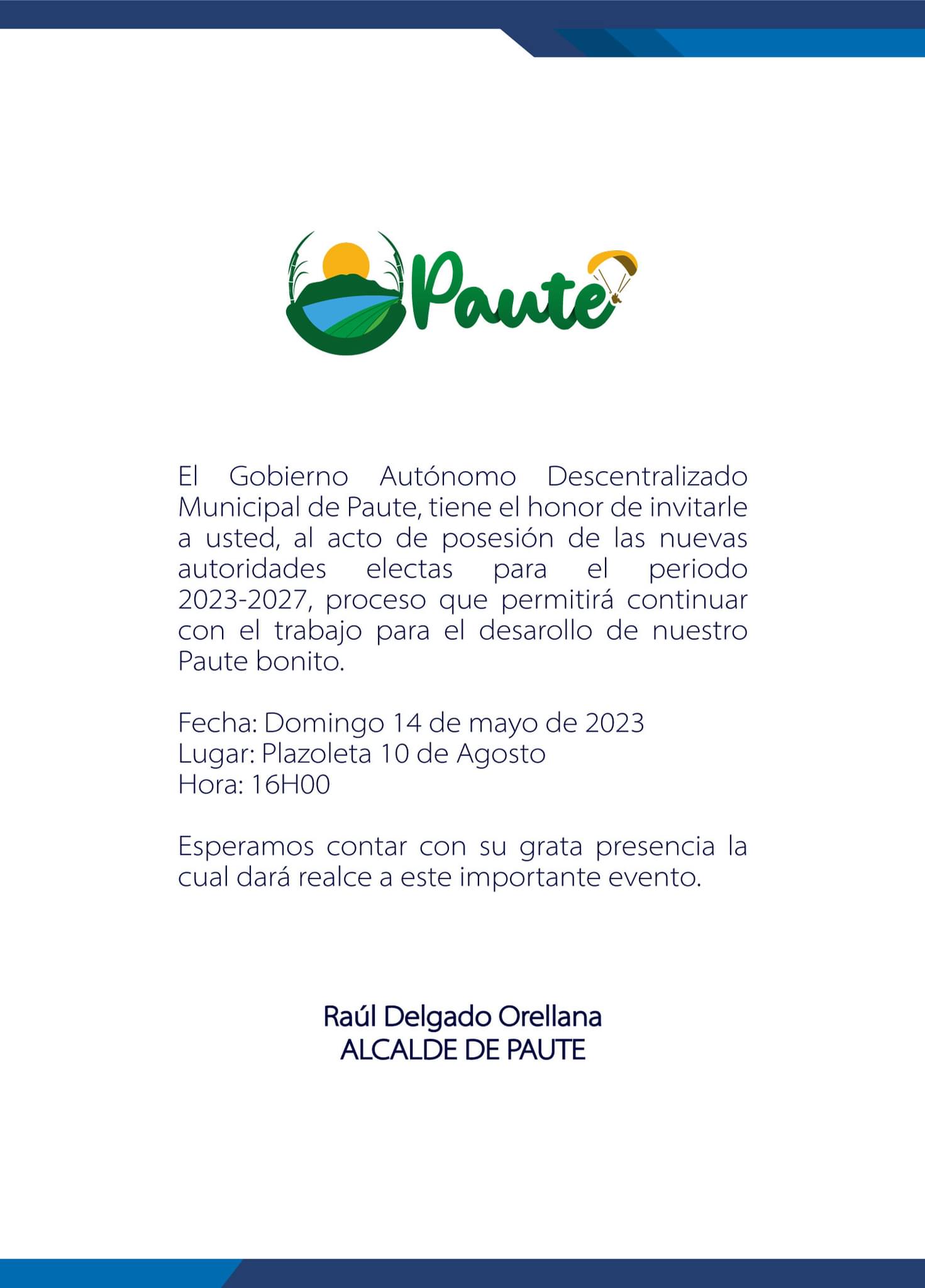 Paute

El Gobierno Autónomo Descentralizado Municipal de Paute, tiene el honor de invitarle a usted, al acto de posesión de las nuevas autoridades electas para el periodo 2023-2027, proceso que permitirá continuar con el trabajo para el desarollo de nuestro Paute bonito.

Fecha: Domingo 14 de mayo de 2023
Lugar: Plazoleta 10 de Agosto
Hora: 16H00

Esperamos contar con su grata presencia la cual dará realce a este importante evento.

Raúl Delgado Orellana
ALCALDE DE PAUTE